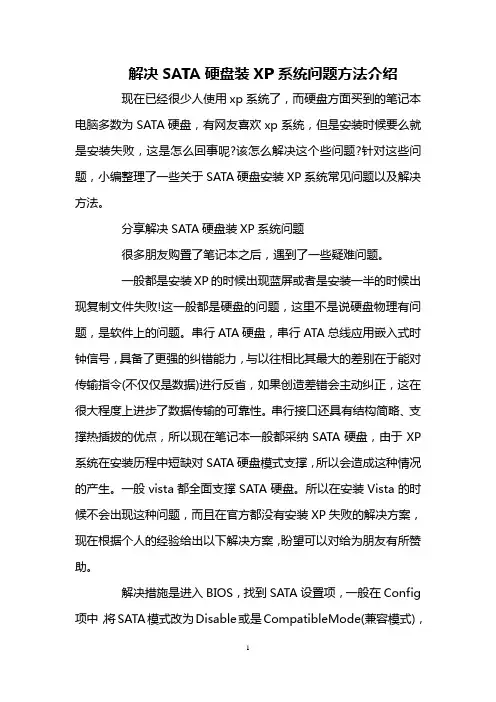 解决 SATA 硬盘装 XP 系统问题方法介绍

现在已经很少人使用 xp 系统了，而硬盘方面买到的笔记本电脑多数为 SATA 硬盘，有网友喜欢 xp 系统，但是安装时候要么就是安装失败，这是怎么回事呢?该怎么解决这个些问题?针对这些问题，小编整理了一些关于 SATA 硬盘安装 XP 系统常见问题以及解决方法。

分享解决 SATA 硬盘装 XP 系统问题

很多朋友购置了笔记本之后，遇到了一些疑难问题。

一般都是安装 XP 的时候出现蓝屏或者是安装一半的时候出现复制文件失败!这一般都是硬盘的问题，这里不是说硬盘物理有问题，是软件上的问题。串行 ATA 硬盘，串行 ATA 总线应用嵌入式时钟信号，具备了更强的纠错能力，与以往相比其最大的差别在于能对传输指令(不仅仅是数据)进行反省，如果创造差错会主动纠正，这在很大程度上进步了数据传输的可靠性。串行接口还具有结构简略、支撑热插拔的优点，所以现在笔记本一般都采纳 SATA 硬盘，由于 XP 系统在安装历程中短缺对 SATA 硬盘模式支撑，所以会造成这种情况的产生。一般 vista 都全面支撑 SATA 硬盘。所以在安装 Vista 的时候不会出现这种问题，而且在官方都没有安装 XP 失败的解决方案，现在根据个人的经验给出以下解决方案，盼望可以对给为朋友有所赞助。

解决措施是进入 BIOS，找到 SATA 设置项，一般在 Config 项中，将 SATA 模式改为 Disable 或是 CompatibleMode(兼容模式)，

1